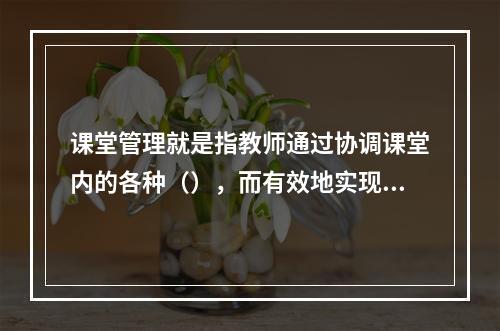 课堂管理就是指教师通过协调课堂内的各种（），而有效地实现...